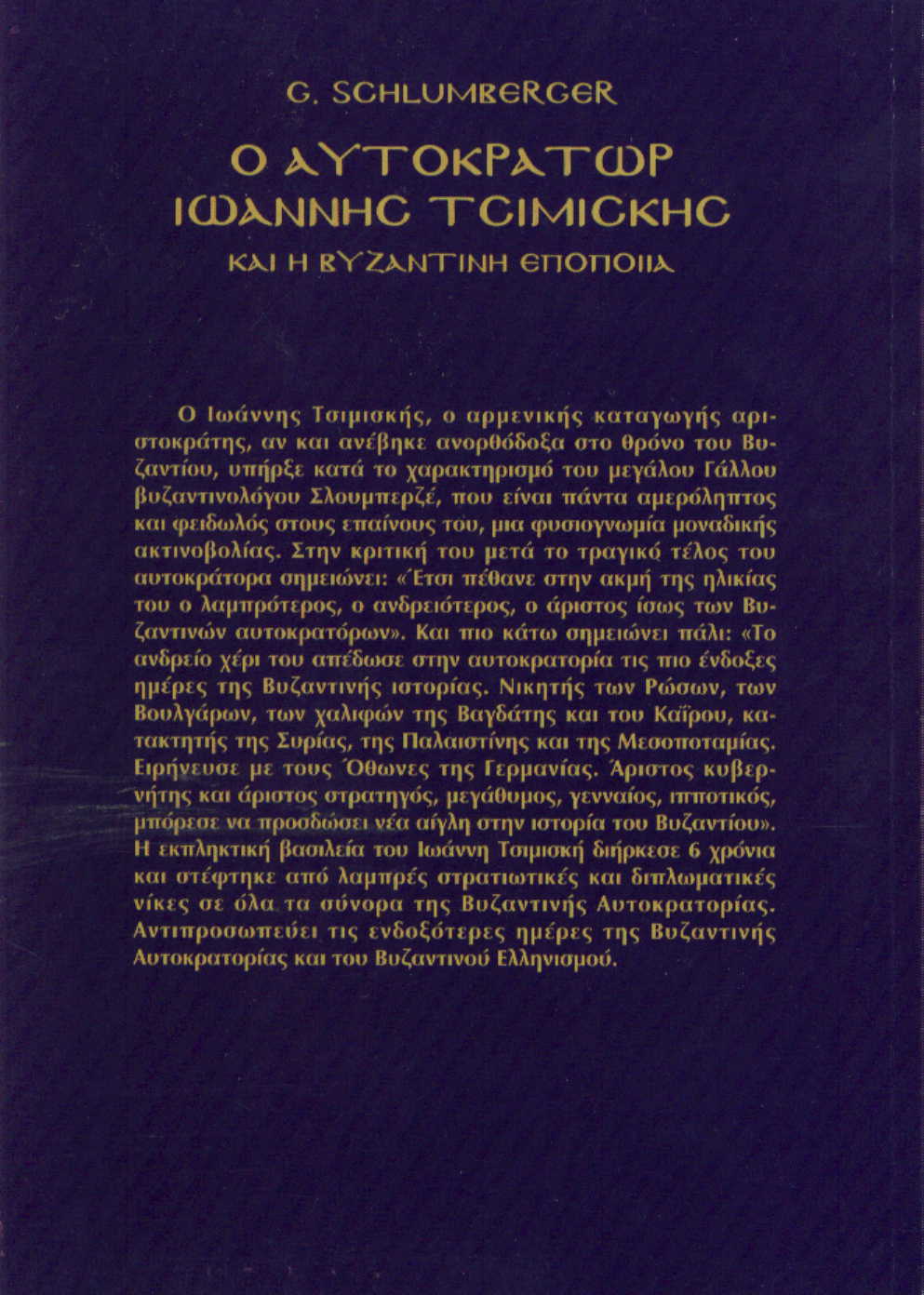 G. SCHLUMBERGER

Ο ΑΥΤΟΚΡΑΤΩΡ ΙΩΑΝΝΗΣ ΤΣΙΜΙΣΚΗΣ

ΚΑΙ Η ΒΥΖΑΝΤΙΝΗ ΕΠΟΠΟΙΙΑ

Ο Ιωάννης Τσιμισκής, ο αρμενικής καταγωγής αριστοκράτης, αν και ανέβηκε ανορθόδοξα στο θρόνο του Βυζαντίου, υπήρξε κατά το χαρακτηρισμό του μεγάλου Γάλλου βυζαντινολόγου Σλουμπερζέ, που είναι πάντα αμερόληπτος και φειδωλός στους επαίνους του, μια φυσιογνωμία μοναδικής ακτινοβολίας. Στην κριτική του μετά το τραγικό τέλος του αυτοκράτορα σημειώνει: «Έτσι πέθανε στην ακμή της ηλικίας του ο λαμπρότερος, ο ανδρειότερος, ο άριστος ίσως των Βυζαντινών αυτοκρατόρων». Και πιο κάτω σημειώνει πάλι: «Το ανδρείο χέρι του απέδωσε στην αυτοκρατορία τις πιο ένδοξες ημέρες της Βυζαντινής ιστορίας. Νικητής των Ρώσων, των Βουλγάρων, των χαλιφών της Βαγδάτης και του Καΐρου, κατακτητής της Συρίας, της Παλαιστίνης και της Μεσοποταμίας. Ειρήνευσε με τους Όθωνες της Γερμανίας. Άριστος κυβερνήτης και άριστος στρατηγός, μεγάθυμος, γενναίος, ιπποτικός, μπόρεσε να προσδώσει νέα αίγλη στην ιστορία του Βυζαντίου». Η εκπληκτική βασιλεία του Ιωάννη Τσιμισκή διήρκεσε 6 χρόνια και στέφτηκε από λαμπρές στρατιωτικές και διπλωματικές νίκες σε όλα τα σύνορα της Βυζαντινής Αυτοκρατορίας. Αντιπροσωπεύει τις ενδοξότερες ημέρες της Βυζαντινής Αυτοκρατορίας και του Βυζαντινού Ελληνισμού.